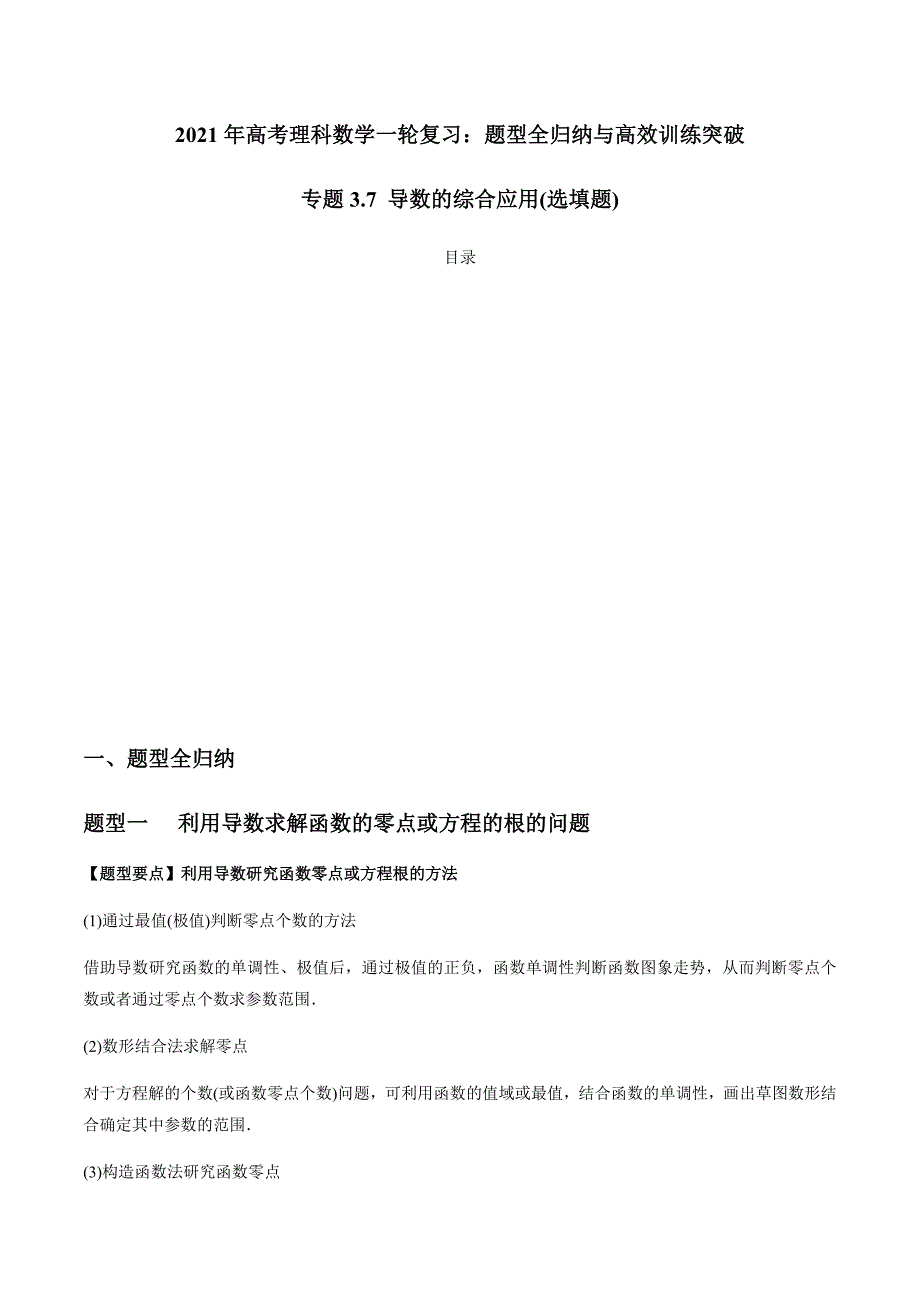 2021 年高考理科数学一轮复习：题型全归纳与高效训练突破

专题 3.7 导数的综合应用(选填题)

目录

一、题型全归纳

题型一　利用导数求解函数的零点或方程的根的问题

【题型要点】利用导数研究函数零点或方程根的方法

(1)通过最值(极值)判断零点个数的方法

借助导数研究函数的单调性、极值后，通过极值的正负，函数单调性判断函数图象走势，从而判断零点个数或者通过零点个数求参数范围.

(2)数形结合法求解零点

对于方程解的个数(或函数零点个数)问题，可利用函数的值域或最值，结合函数的单调性，画出草图数形结合确定其中参数的范围.

(3)构造函数法研究函数零点